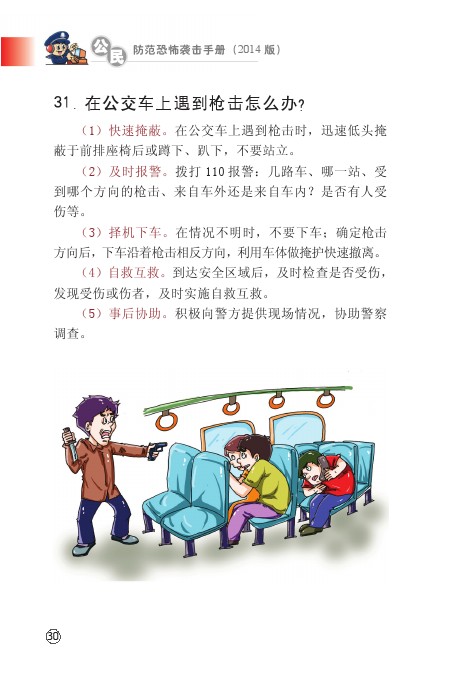 公民

防范恐怖袭击手册（2014版）

31.在公交车上遇到枪击怎么办?

（1）快速掩蔽。在公交车上遇到枪击时，迅速低头掩蔽于前排座椅后或蹲下、趴下，不要站立。

（2）及时报警。拨打110报警：几路车、哪一站、受到哪个方向的枪击、来自车外还是来自车内？是否有人受伤等。

（3）择机下车。在情况不明时，不要下车；确定枪击方向后，下车沿着枪击相反方向，利用车体做掩护快速撤离。

（4）自救互救。到达安全区域后，及时检查是否受伤，发现受伤或伤者，及时实施自救互救。

（5）事后协助。积极向警方提供现场情况，协助警察调查。

30